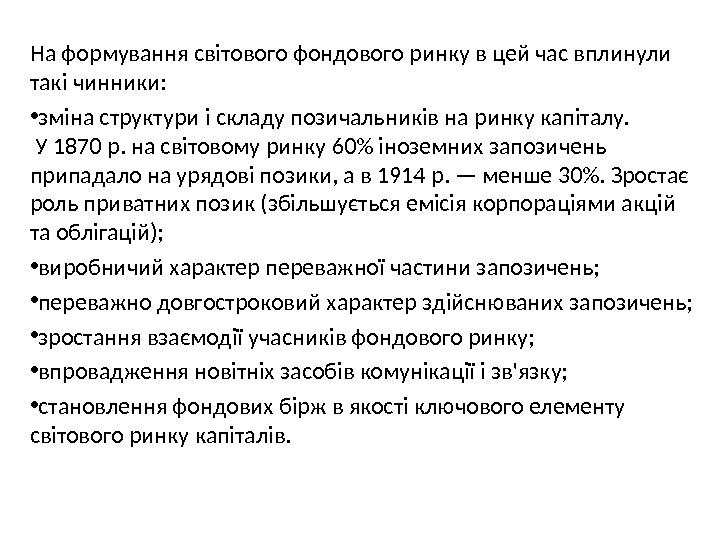 На формування світового фондового ринку в цей час вплинули такі чинники:

•зміна структури і складу позичальників на ринку капіталу. У 1870 р. на світовому ринку 60% іноземних запозичень припадало на урядові позики, а в 1914 р. — менше 30%. Зростає роль приватних позик (збільшується емісія корпораціями акцій та облігацій);

•виробничий характер переважної частини запозичень;

•переважно довгостроковий характер здійснюваних запозичень;

•зростання взаємодії учасників фондового ринку;

•впровадження новітніх засобів комунікації і зв'язку;

•становлення фондових бірж в якості ключового елементу світового ринку капіталів.